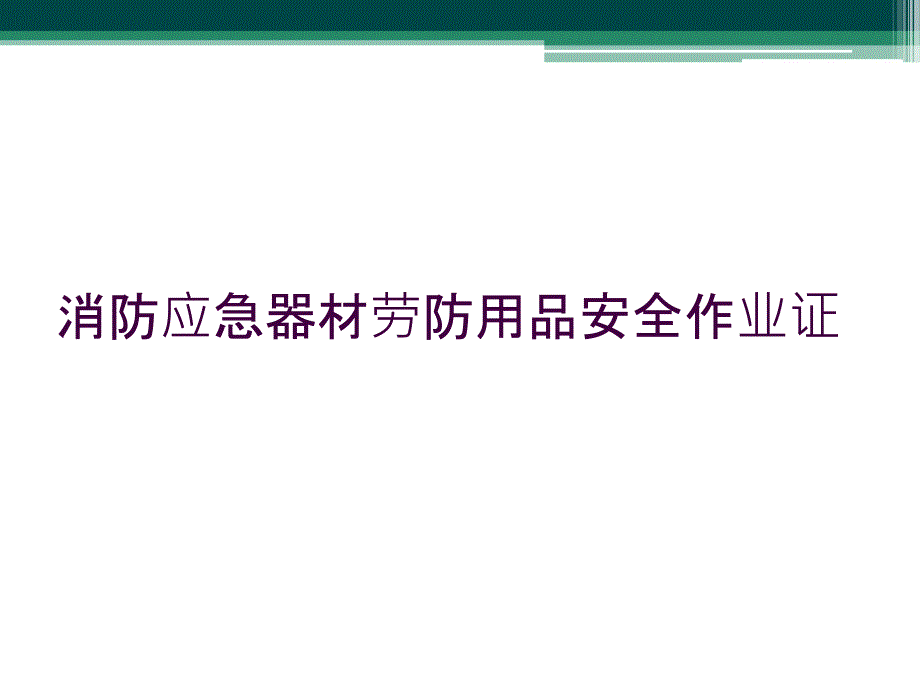 消防应急器材劳防用品安全作业证